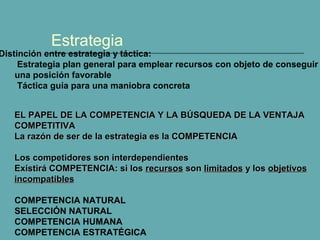 Estrategia

Distinción entre estrategia y táctica:

Estrategia plan general para emplear recursos con objeto de conseguir una posición favorable

Táctica guia para una maniobra concreta

EL PAPEL DE LA COMPETENCIA Y LA BÚSQUEDA DE LA VENTAJA COMPETITIVA

La razón de ser de la estrategia es la COMPETENCIA

Los competidores son interdependientes

Existirá COMPETENCIA: si los recursos son limitados y los objetivos incompatibles

COMPETENCIA NATURAL

SELECCIÓN NATURAL

COMPETENCIA HUMANA

COMPETENCIA ESTRATÉGICA